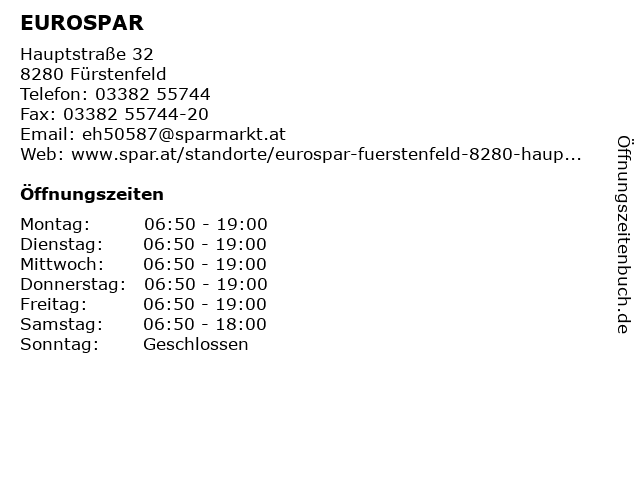 EUROSPAR

Hauptstraße 32
8280 Fürstenfeld
Telefon: 03382 55744
Fax: 03382 55744-20
Email: eh50587@sparmarkt.at
Web: www.spar.at/standorte/eurospar-fuerstenfeld-8280-haup...

Öffnungszeiten

Montag: 06:50 - 19:00
Dienstag: 06:50 - 19:00
Mittwoch: 06:50 - 19:00
Donnerstag: 06:50 - 19:00
Freitag: 06:50 - 19:00
Samstag: 06:50 - 18:00
Sonntag: Geschlossen

Öffnungszeitenbuch.de